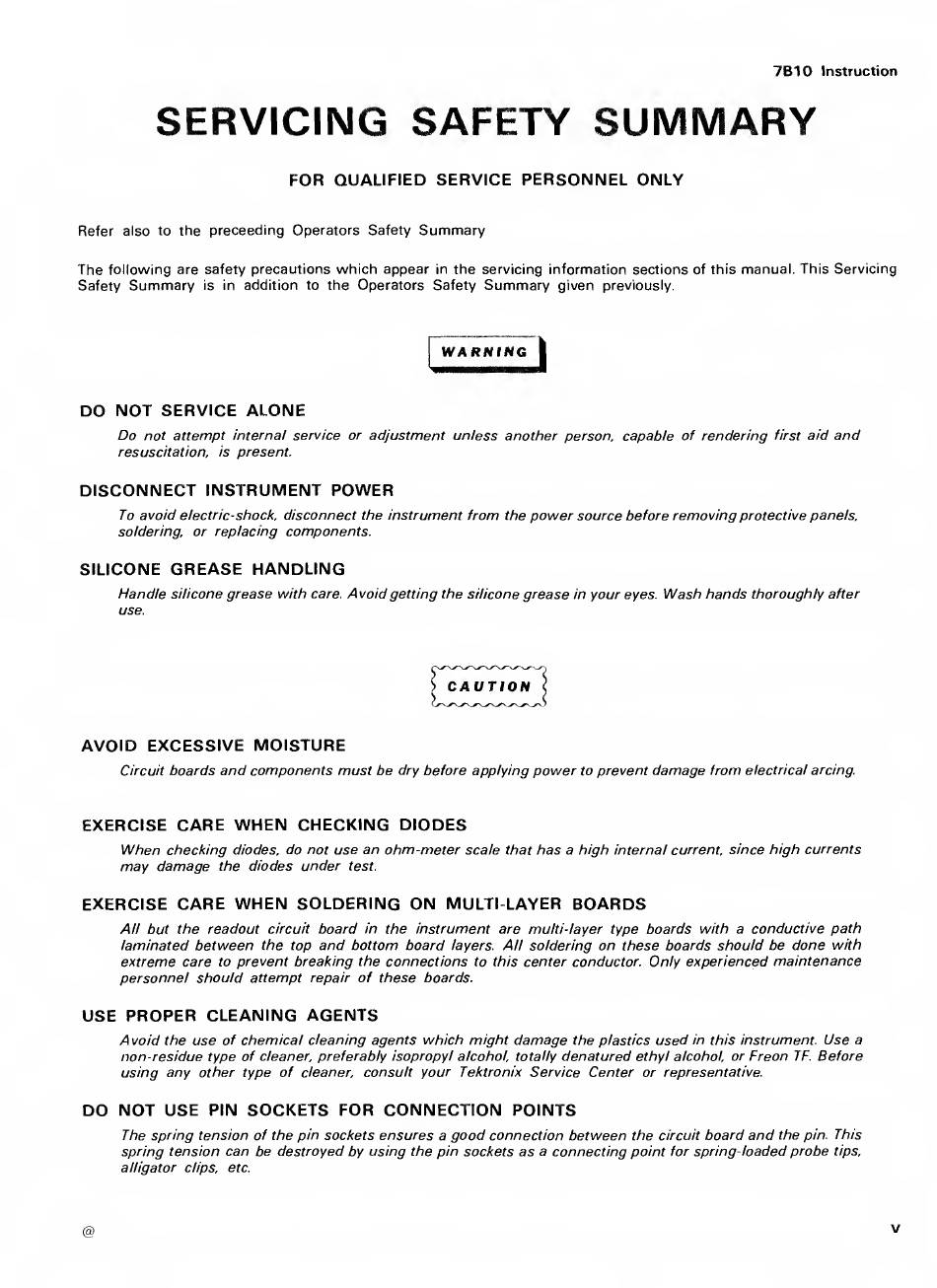 7B10 Instruction

SERVICING SAFETY SUMMARY

FOR QUALIFIED SERVICE PERSONNEL ONLY

Refer also to the preceeding Operators Safety Summary

The following are safety precautions which appear in the servicing information sections of this manual. This Servicing Safety Summary is in addition to the Operators Safety Summary given previously.

WARNING

DO NOT SERVICE ALONE

Do not attempt internal service or adjustment unless another person, capable of rendering first aid and resuscitation, is present.

DISCONNECT INSTRUMENT POWER

To avoid electric-shock, disconnect the instrument from the power source before removing protective panels, soldering, or replacing components.

SILICONE GREASE HANDLING

Handle silicone grease with care. Avoid getting the silicone grease in your eyes. Wash hands thoroughly after use.

CAUTION

AVOID EXCESSIVE MOISTURE

Circuit boards and components must be dry before applying power to prevent damage from electrical arcing.

EXERCISE CARE WHEN CHECKING DIODES

When checking diodes, do not use an ohm-meter scale that has a high internal current, since high currents may damage the diodes under test.

EXERCISE CARE WHEN SOLDERING ON MULTI-LAYER BOARDS

All but the readout circuit board in the instrument are multi-layer type boards with a conductive path laminated between the top and bottom board layers. All soldering on these boards should be done with extreme care to prevent breaking the connections to this center conductor. Only experienced maintenance personnel should attempt repair of these boards.

USE PROPER CLEANING AGENTS

Avoid the use of chemical cleaning agents which might damage the plastics used in this instrument. Use a non-residue type of cleaner, preferably isopropyl alcohol, totally denatured ethyl alcohol, or Freon TF. Before using any other type of cleaner, consult your Tektronix Service Center or representative.

DO NOT USE PIN SOCKETS FOR CONNECTION POINTS

The spring tension of the pin sockets ensures a good connection between the circuit board and the pin. This spring tension can be destroyed by using the pin sockets as a connecting point for spring-loaded probe tips, alligator clips, etc.

@

v